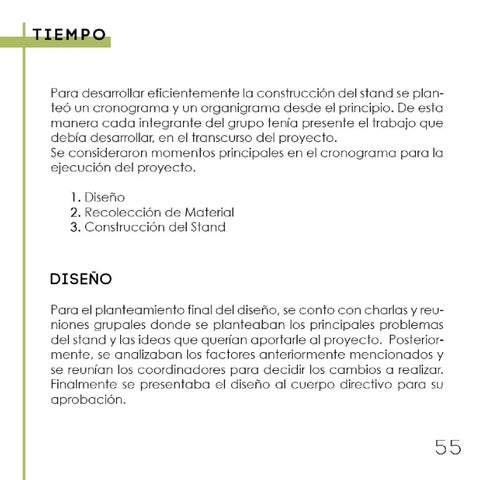 TIEMPO

Para desarrollar eficientemente la construcción del stand se planteó un cronograma y un organigrama desde el principio. De esta manera cada integrante del grupo tenía presente el trabajo que debía desarrollar, en el transcurso del proyecto.
Se consideraron momentos principales en el cronograma para la ejecución del proyecto.

1. Diseño
2. Recolección de Material
3. Construcción del Stand

DISEÑO

Para el planteamiento final del diseño, se conto con charlas y reuniones grupales donde se planteaban los principales problemas del stand y las ideas que querían aportarle al proyecto. Posteriormente, se analizaban los factores anteriormente mencionados y se reunían los coordinadores para decidir los cambios a realizar. Finalmente se presentaba el diseño al cuerpo directivo para su aprobación.

55